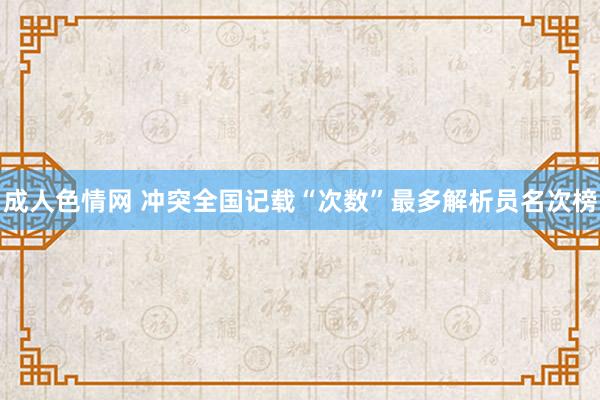 成人色情网 冲突全国记载“次数”最多解析员名次榜